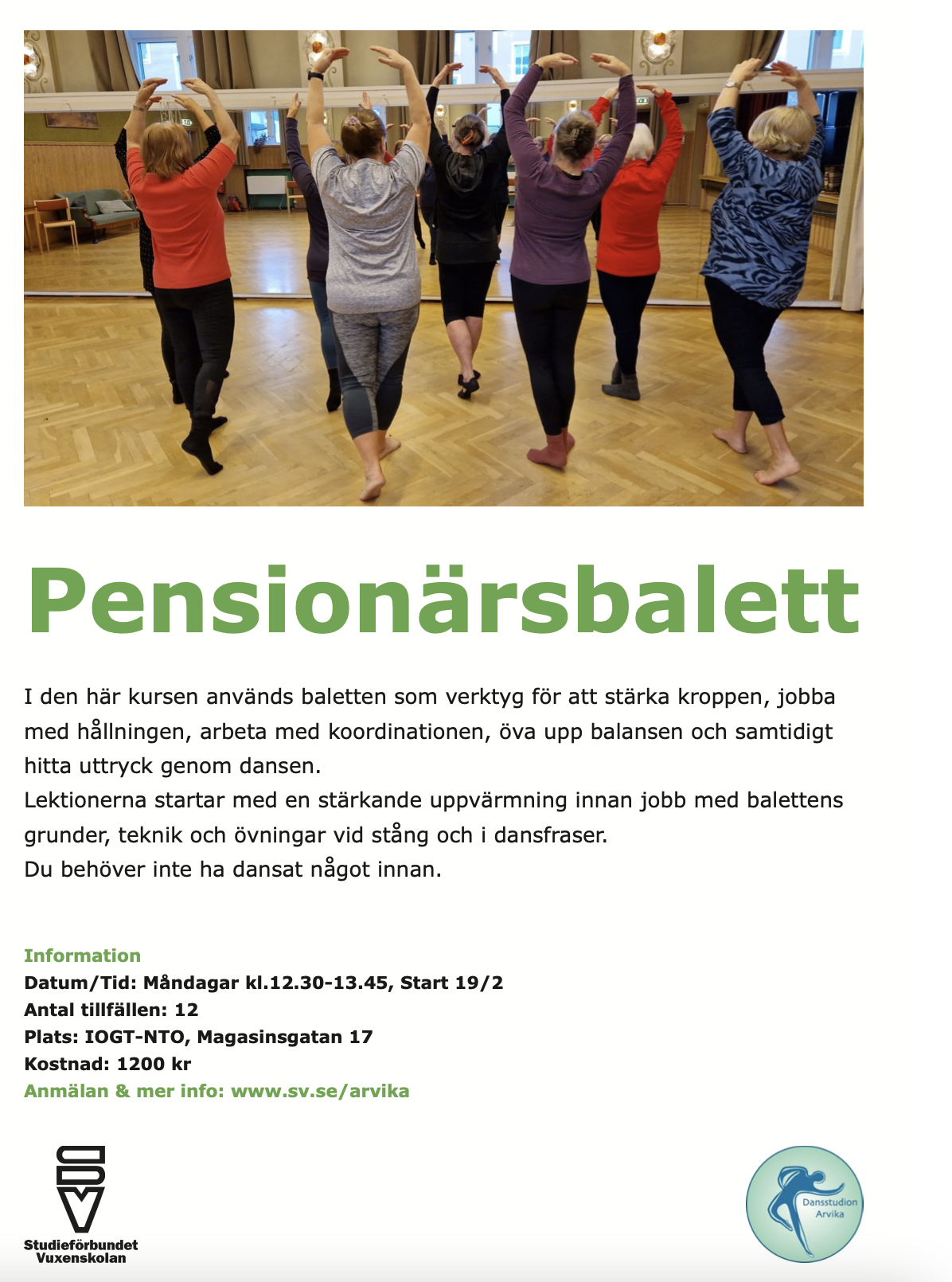 Pensionärsbalett

I den här kursen används baletten som verktyg för att stärka kroppen, jobba med hållningen, arbeta med koordinationen, öva upp balansen och samtidigt hitta uttryck genom dansen.
Lektionerna startar med en stärkande uppvärmning innan jobb med balettens grunder, teknik och övningar vid stång och i dansfraser.
Du behöver inte ha dansat något innan.

Information
Datum/Tid: Måndagar kl.12.30-13.45, Start 19/2
Antal tillfällen: 12
Plats: IOGT-NTO, Magasinsgatan 17
Kostnad: 1200 kr
Anmälan & mer info: www.sv.se/arvika

Studieförbundet
Vuxenskolan

Dansstudion
Arvika